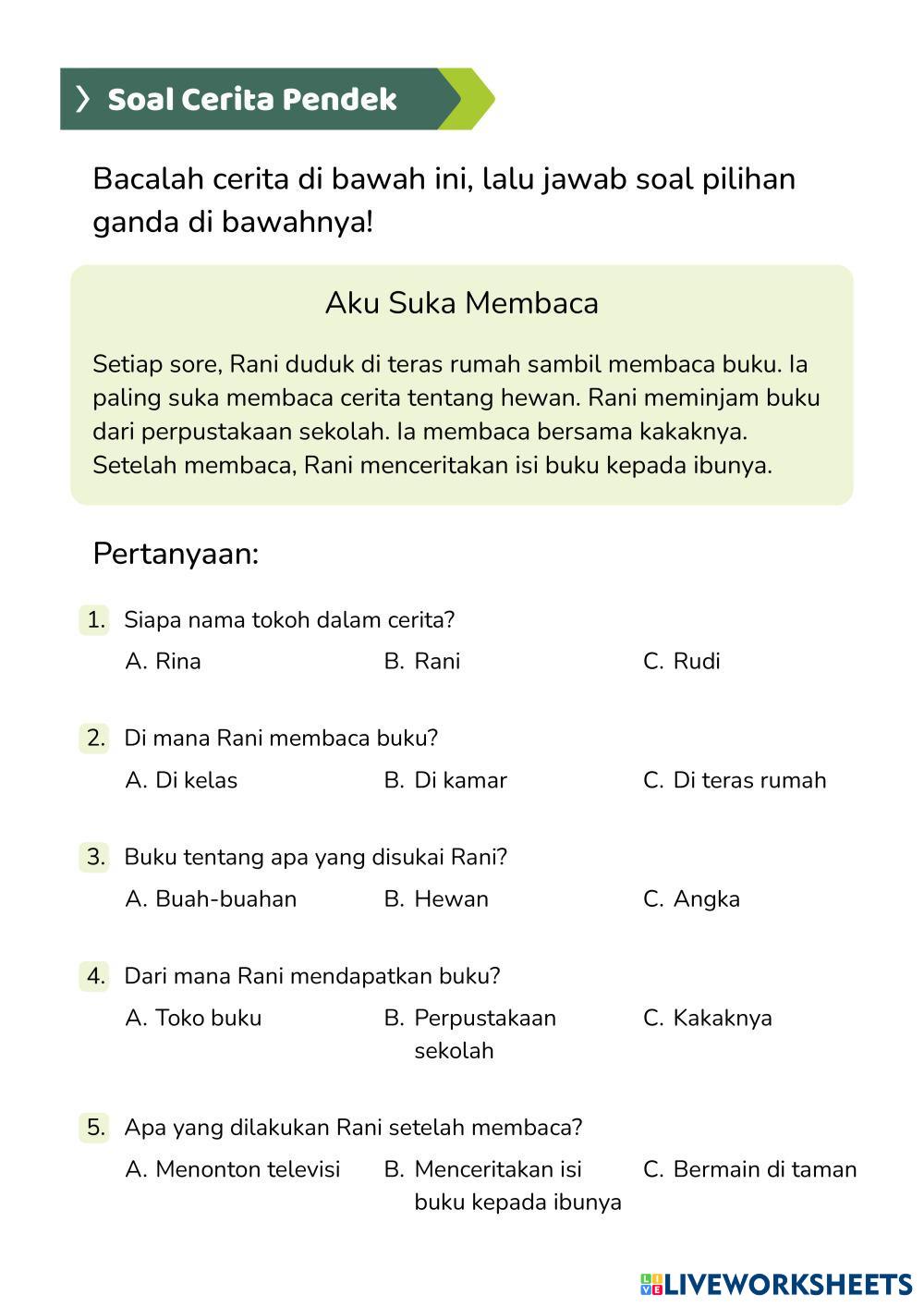 Soal Cerita Pendek

Bacalah cerita di bawah ini, lalu jawab soal pilihan ganda di bawahnya!

Aku Suka Membaca

Setiap sore, Rani duduk di teras rumah sambil membaca buku. Ia paling suka membaca cerita tentang hewan. Rani meminjam buku dari perpustakaan sekolah. Ia membaca bersama kakaknya. Setelah membaca, Rani menceritakan isi buku kepada ibunya.

Pertanyaan:

1. Siapa nama tokoh dalam cerita?
A. Rina
B. Rani
C. Rudi

2. Di mana Rani membaca buku?
A. Di kelas
B. Di kamar
C. Di teras rumah

3. Buku tentang apa yang disukai Rani?
A. Buah-buahan
B. Hewan
C. Angka

4. Dari mana Rani mendapatkan buku?
A. Toko buku
B. Perpustakaan sekolah
C. Kakaknya

5. Apa yang dilakukan Rani setelah membaca?
A. Menonton televisi
B. Menceritakan isi buku kepada ibunya
C. Bermain di taman

LIVEWORKSHEETS